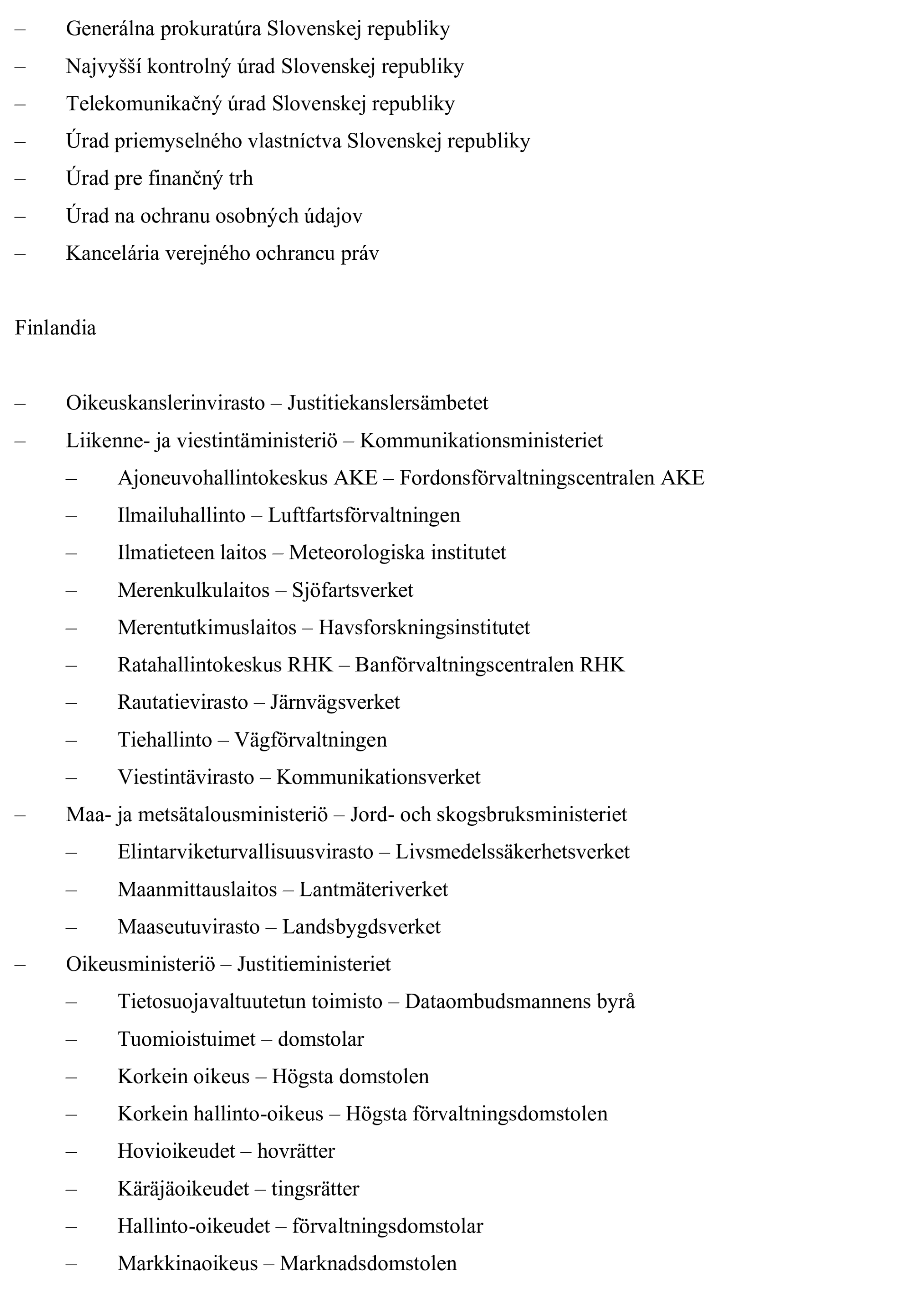 – Generálna prokuratúra Slovenskej republiky
– Najvyšší kontrolný úrad Slovenskej republiky
– Telekomunikačný úrad Slovenskej republiky
– Úrad priemyselného vlastníctva Slovenskej republiky
– Úrad pre finančný trh
– Úrad na ochranu osobných údajov
– Kancelária verejného ochrancu práv

Finlandia

– Oikeuskanslerinvirasto – Justitiekanslersämbetet
– Liikenne- ja viestintäministeriö – Kommunikationsministeriet
– Ajoneuvohallintokeskus AKE – Fordonsförvaltningscentralen AKE
– Ilmailuhallinto – Luftfartsförvaltningen
– Ilmatieteen laitos – Meteorologiska institutet
– Merenkulkulaitos – Sjöfartsverket
– Merentutkimuslaitos – Havsforskningsinstitutet
– Ratahallintokeskus RHK – Banförvaltningscentralen RHK
– Rautatievirasto – Järnvägsverket
– Tiehallinto – Vägförvaltningen
– Viestintävirasto – Kommunikationsverket
– Maa- ja metsätalousministeriö – Jord- och skogsbruksministeriet
– Elintarviketurvallisuusvirasto – Livsmedelssäkerhetsverket
– Maanmittauslaitos – Lantmäteriverket
– Maaseutuvirasto – Landsbygdsverket
– Oikeusministeriö – Justitieministeriet
– Tietosuojavaltuutetun toimisto – Dataombudsmannens byrå
– Tuomioistuimet – domstolar
– Korkein oikeus – Högsta domstolen
– Korkein hallinto-oikeus – Högsta förvaltningsdomstolen
– Hovioikeudet – hovrätter
– Käräjäoikeudet – tingsrätter
– Hallinto-oikeudet – förvaltningsdomstolar
– Markkinaoikeus – Marknadsdomstolen